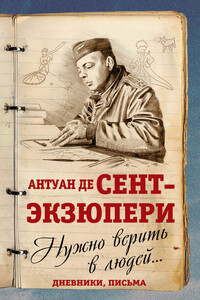 АНТУАН ДЕ СЕНТ-ЭКЗЮПЕРИ

Нужно верить в людей...

ДНЕВНИКИ, ПИСЬМА